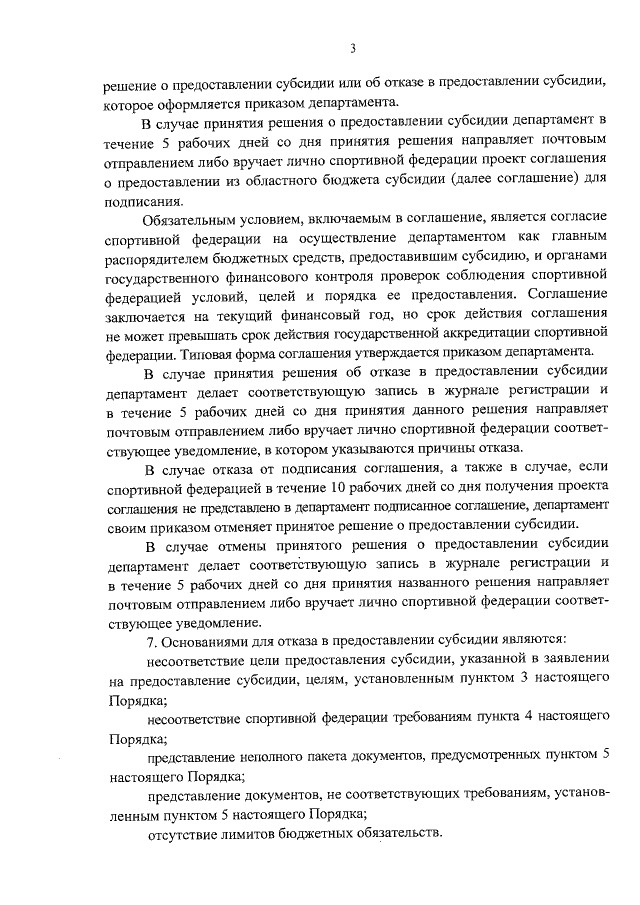 3

решение о предоставлении субсидии или об отказе в предоставлении субсидии, которое оформляется приказом департамента.

В случае принятия решения о предоставлении субсидии департамент в течение 5 рабочих дней со дня принятия решения направляет почтовым отправлением либо вручает лично спортивной федерации проект соглашения о предоставлении из областного бюджета субсидии (далее соглашение) для подписания.

Обязательным условием, включаемым в соглашение, является согласие спортивной федерации на осуществление департаментом как главным распорядителем бюджетных средств, предоставившим субсидию, и органами государственного финансового контроля проверок соблюдения спортивной федерацией условий, целей и порядка ее предоставления. Соглашение заключается на текущий финансовый год, но срок действия соглашения не может превышать срок действия государственной аккредитации спортивной федерации. Типовая форма соглашения утверждается приказом департамента.

В случае принятия решения об отказе в предоставлении субсидии департамент делает соответствующую запись в журнале регистрации и в течение 5 рабочих дней со дня принятия данного решения направляет почтовым отправлением либо вручает лично спортивной федерации соответствующее уведомление, в котором указываются причины отказа.

В случае отказа от подписания соглашения, а также в случае, если спортивной федерацией в течение 10 рабочих дней со дня получения проекта соглашения не представлено в департамент подписанное соглашение, департамент своим приказом отменяет принятое решение о предоставлении субсидии.

В случае отмены принятого решения о предоставлении субсидии департамент делает соответствующую запись в журнале регистрации и в течение 5 рабочих дней со дня принятия названного решения направляет почтовым отправлением либо вручает лично спортивной федерации соответствующее уведомление.

7. Основаниями для отказа в предоставлении субсидии являются:

несоответствие цели предоставления субсидии, указанной в заявлении на предоставление субсидии, целям, установленным пунктом 3 настоящего Порядка;

несоответствие спортивной федерации требованиям пункта 4 настоящего Порядка;

представление неполного пакета документов, предусмотренных пунктом 5 настоящего Порядка;

представление документов, не соответствующих требованиям, установленным пунктом 5 настоящего Порядка;

отсутствие лимитов бюджетных обязательств.